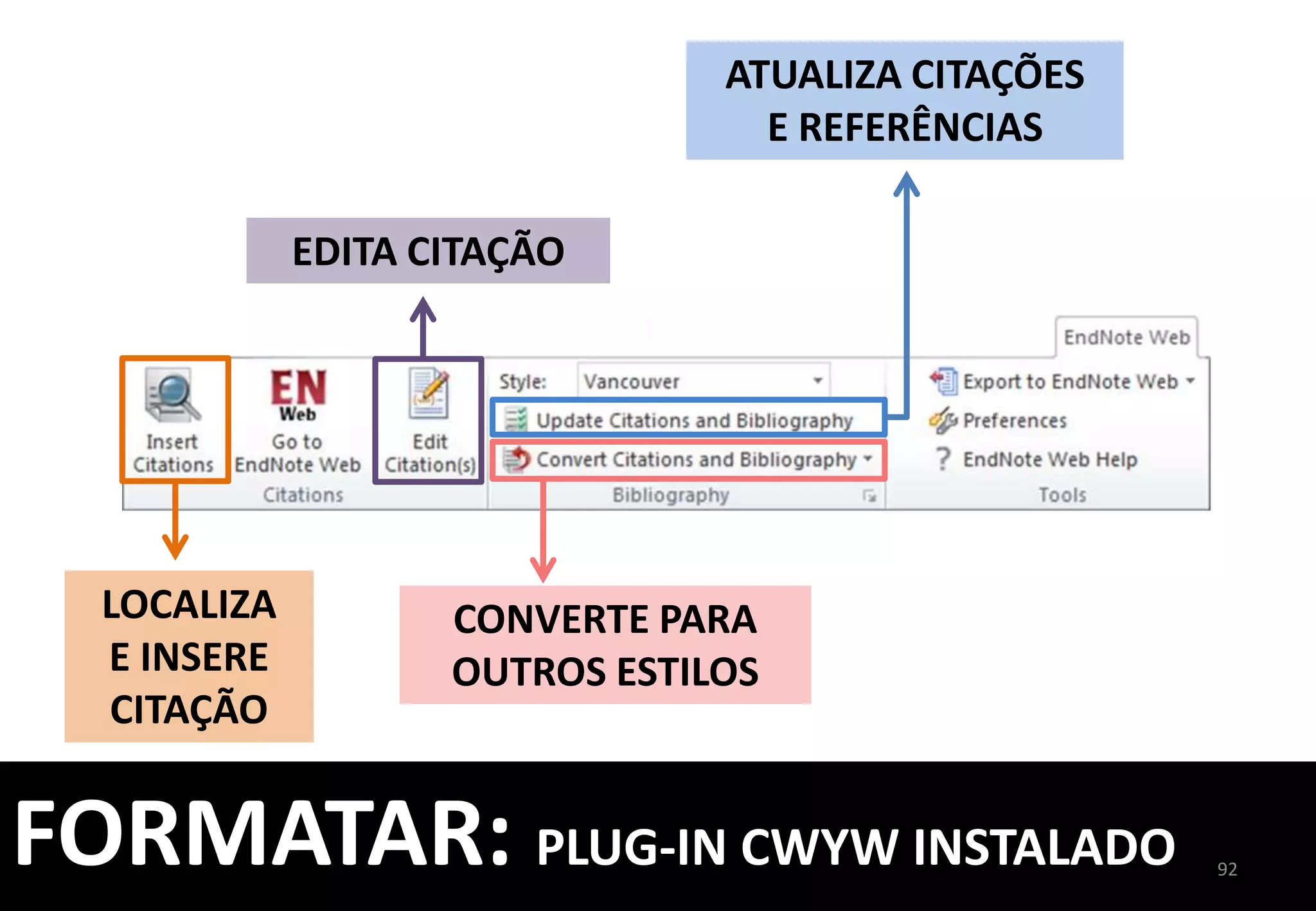 ATUALIZA CITAÇÕES E REFERÊNCIAS

EDITA CITAÇÃO

EndNote Web

Insert Citations

EN Web

Go to EndNote Web

Edit Citation(s)

Citations

Style: Vancouver

Update Citations and Bibliography

Convert Citations and Bibliography

Bibliography

Export to EndNote Web

Preferences

EndNote Web Help

Tools

LOCALIZA E INSERE CITAÇÃO

CONVERTE PARA OUTROS ESTILOS

FORMATAR: PLUG-IN CWYW INSTALADO

92